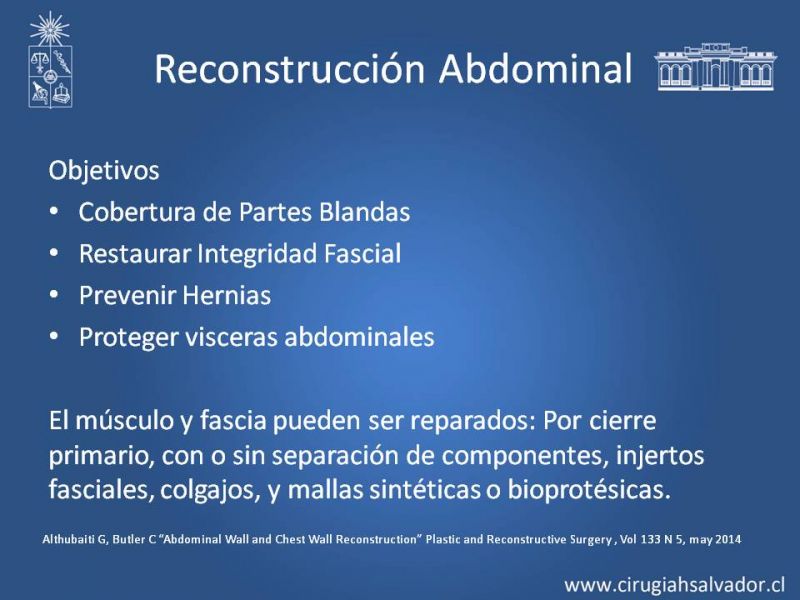 Reconstrucción Abdominal

Objetivos
• Cobertura de Partes Blandas
• Restaurar Integridad Fascial
• Prevenir Hernias
• Proteger visceras abdominales

El músculo y fascia pueden ser reparados: Por cierre primario, con o sin separación de componentes, injertos fasciales, colgajos, y mallas sintéticas o bioprotésicas.

Althubaiti G, Butler C "Abdominal Wall and Chest Wall Reconstruction" Plastic and Reconstructive Surgery , Vol 133 N 5, may 2014

www.cirugiahsalvador.cl